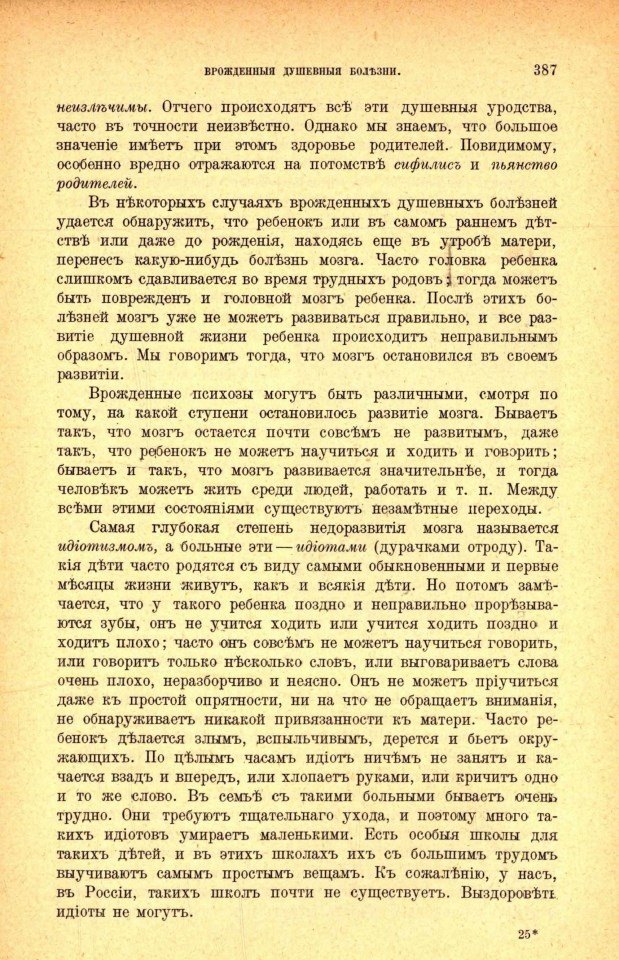 ВРОЖДЕННЫЯ ДУШЕВНЫЯ БОЛѢЗНИ. 387

неизлѣчимы. Отчего происходятъ всѣ эти душевныя уродства, часто въ точности неизвѣстно. Однако мы знаемъ, что большое значеніе имѣетъ при этомъ здоровье родителей. Повидимому, особенно вредно отражаются на потомствѣ сифилисъ и пьянство родителей.

Въ нѣкоторыхъ случаяхъ врожденныхъ душевныхъ болѣзней удается обнаружить, что ребенокъ или въ самомъ раннемъ дѣтствѣ или даже до рожденія, находясь еще въ утробѣ матери, перенесъ какую-нибудь болѣзнь мозга. Часто головка ребенка слишкомъ сдавливается во время трудныхъ родовъ; тогда можетъ быть поврежденъ и головной мозгъ ребенка. Послѣ этихъ болѣзней мозгъ уже не можетъ развиваться правильно, и все развитіе душевной жизни ребенка происходитъ неправильнымъ образомъ. Мы говоримъ тогда, что мозгъ остановился въ своемъ развитіи.

Врожденные психозы могутъ быть различными, смотря по тому, на какой ступени остановилось развитіе мозга. Бываетъ такъ, что мозгъ остается почти совсѣмъ не развитымъ, даже такъ, что ребенокъ не можетъ научиться и ходить и говорить; бываетъ и такъ, что мозгъ развивается значительнѣе, и тогда человѣкъ можетъ жить среди людей, работать и т. п. Между всѣми этими состояніями существуютъ незамѣтные переходы.

Самая глубокая степень недоразвитія мозга называется идіотизмомъ, а больные эти — идіотами (дурачками отроду). Такія дѣти часто родятся съ виду самыми обыкновенными и первые мѣсяцы жизни живутъ, какъ и всякія дѣти. Но потомъ замѣчается, что у такого ребенка поздно и неправильно прорѣзываются зубы, онъ не учится ходить или учится ходить поздно и ходитъ плохо; часто онъ совсѣмъ не можетъ научиться говорить, или говоритъ только нѣсколько словъ, или выговариваетъ слова очень плохо, неразборчиво и неясно. Онъ не можетъ пріучиться даже къ простой опрятности, ни на что не обращаетъ вниманія, не обнаруживаетъ никакой привязанности къ матери. Часто ребенокъ дѣлается злымъ, вспыльчивымъ, дерется и бьетъ окружающихъ. По цѣлымъ часамъ идіотъ ничѣмъ не занятъ и качается взадъ и впередъ, или хлопаетъ руками, или кричитъ одно и то же слово. Въ семьѣ съ такими больными бываетъ очень трудно. Они требуютъ тщательнаго ухода, и поэтому много такихъ идіотовъ умираетъ маленькими. Есть особыя школы для такихъ дѣтей, и въ этихъ школахъ ихъ съ большимъ трудомъ выучиваютъ самымъ простымъ вещамъ. Къ сожалѣнію, у насъ, въ Россіи, такихъ школъ почти не существуетъ. Выздоровѣть идіоты не могутъ.

25*